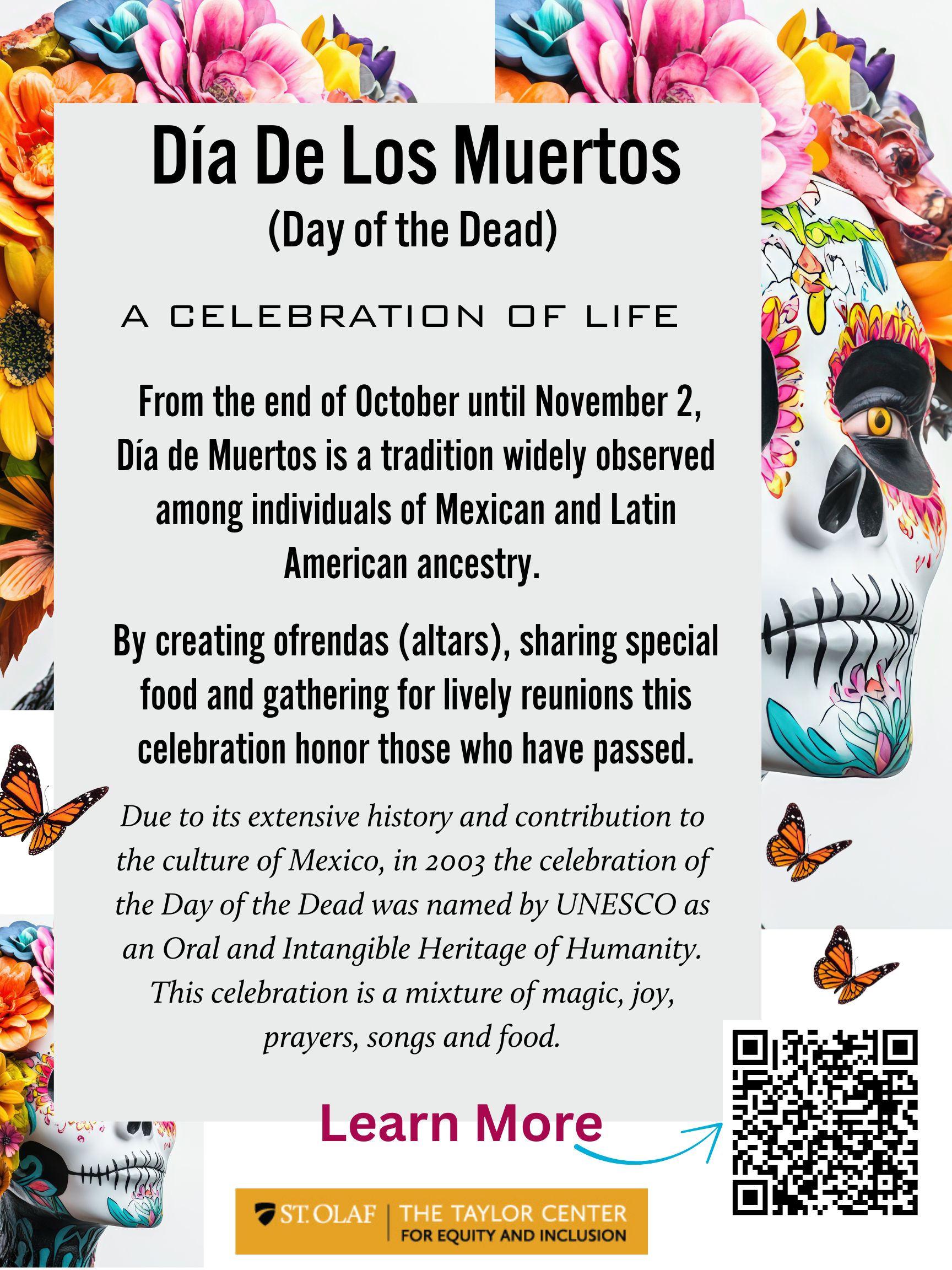 Día De Los Muertos
(Day of the Dead)

A CELEBRATION OF LIFE

From the end of October until November 2, Día de Muertos is a tradition widely observed among individuals of Mexican and Latin American ancestry.

By creating ofrendas (altars), sharing special food and gathering for lively reunions this celebration honor those who have passed.

Due to its extensive history and contribution to the culture of Mexico, in 2003 the celebration of the Day of the Dead was named by UNESCO as an Oral and Intangible Heritage of Humanity. This celebration is a mixture of magic, joy, prayers, songs and food.

Learn More

ST. OLAF | THE TAYLOR CENTER FOR EQUITY AND INCLUSION